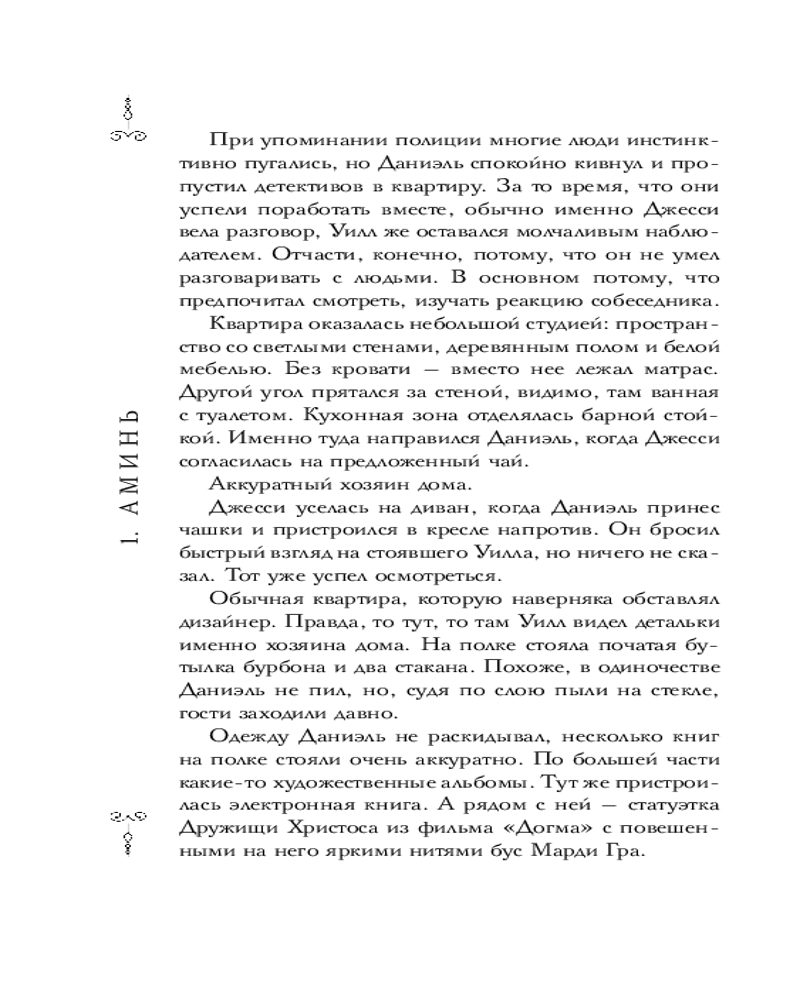 1. АМИНЬ

При упоминании полиции многие люди инстинктивно пугались, но Даниэль спокойно кивнул и пропустил детективов в квартиру. За то время, что они успели поработать вместе, обычно именно Джесси вела разговор, Уилл же оставался молчаливым наблюдателем. Отчасти, конечно, потому, что он не умел разговаривать с людьми. В основном потому, что предпочитал смотреть, изучать реакцию собеседника.

Квартира оказалась небольшой студией: пространство со светлыми стенами, деревянным полом и белой мебелью. Без кровати — вместо нее лежал матрас. Другой угол прятался за стеной, видимо, там ванная с туалетом. Кухонная зона отделялась барной стойкой. Именно туда направился Даниэль, когда Джесси согласилась на предложенный чай.

Аккуратный хозяин дома.

Джесси уселась на диван, когда Даниэль принес чашки и пристроился в кресле напротив. Он бросил быстрый взгляд на стоявшего Уилла, но ничего не сказал. Тот уже успел осмотреться.

Обычная квартира, которую наверняка обставлял дизайнер. Правда, то тут, то там Уилл видел детальки именно хозяина дома. На полке стояла початая бутылка бурбона и два стакана. Похоже, в одиночестве Даниэль не пил, но, судя по слою пыли на стекле, гости заходили давно.

Одежду Даниэль не раскидывал, несколько книг на полке стояли очень аккуратно. По большей части какие-то художественные альбомы. Тут же пристроилась электронная книга. А рядом с ней — статуэтка Дружищи Христоса из фильма «Догма» с повешенными на него яркими нитями бус Марди Гра.